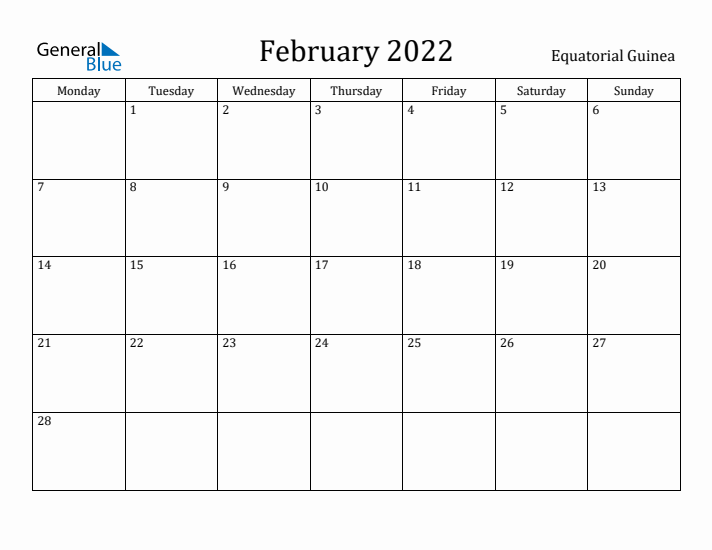 General Blue

February 2022

Equatorial Guinea

| Monday | Tuesday | Wednesday | Thursday | Friday | Saturday | Sunday |
|---|---|---|---|---|---|---|
| | 1 | 2 | 3 | 4 | 5 | 6 |
| 7 | 8 | 9 | 10 | 11 | 12 | 13 |
| 14 | 15 | 16 | 17 | 18 | 19 | 20 |
| 21 | 22 | 23 | 24 | 25 | 26 | 27 |
| 28 | | | | | | |